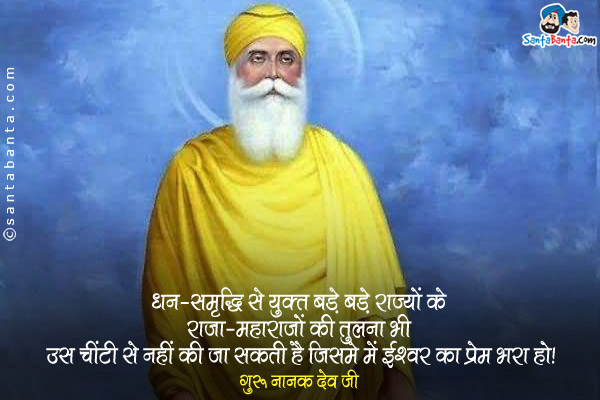 SantaBanta.com

©santabanta.com

धन-समृद्धि से युक्त बड़े बड़े राज्यों के
राजा-महाराजों की तुलना भी
उस चींटी से नहीं की जा सकती है जिसमे में ईश्वर का प्रेम भरा हो!
गुरु नानक देव जी